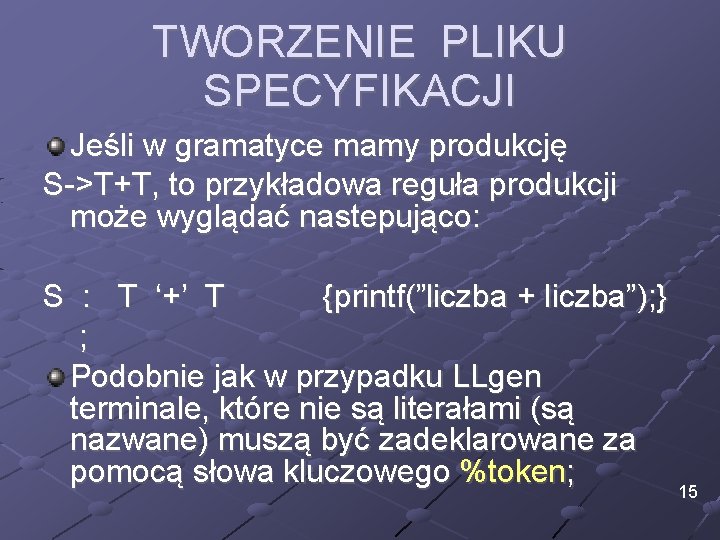 TWORZENIE PLIKU SPECYFIKACJI

Jeśli w gramatyce mamy produkcję S->T+T, to przykładowa reguła produkcji może wyglądać nastepująco:

S : T ‘+’ T {printf(”liczba + liczba”);}
;

Podobnie jak w przypadku LLgen terminale, które nie są literałami (są nazwane) muszą być zadeklarowane za pomocą słowa kluczowego %token;

15